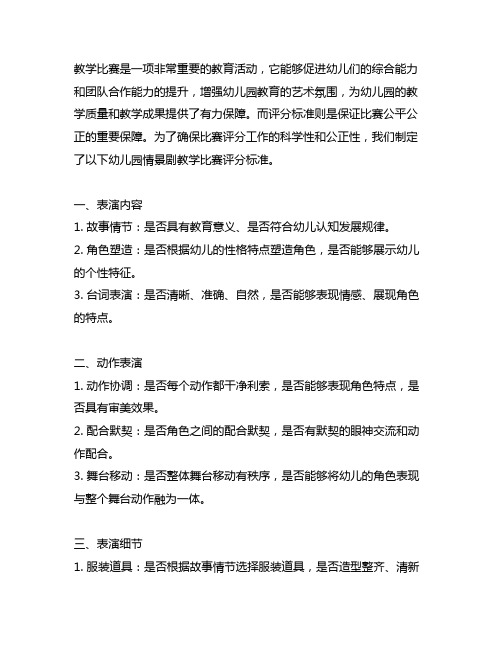 教学比赛是一项非常重要的教育活动，它能够促进幼儿们的综合能力和团队合作能力的提升，增强幼儿园教育的艺术氛围，为幼儿园的教学质量和教学成果提供了有力保障。而评分标准则是保证比赛公平公正的重要保障。为了确保比赛评分工作的科学性和公正性，我们制定了以下幼儿园情景剧教学比赛评分标准。

一、表演内容
1. 故事情节：是否具有教育意义、是否符合幼儿认知发展规律。
2. 角色塑造：是否根据幼儿的性格特点塑造角色，是否能够展示幼儿的个性特征。
3. 台词表演：是否清晰、准确、自然，是否能够表现情感、展现角色的特点。

二、动作表演
1. 动作协调：是否每个动作都干净利索，是否能够表现角色特点，是否具有审美效果。
2. 配合默契：是否角色之间的配合默契，是否有默契的眼神交流和动作配合。
3. 舞台移动：是否整体舞台移动有秩序，是否能够将幼儿的角色表现与整个舞台动作融为一体。

三、表演细节
1. 服装道具：是否根据故事情节选择服装道具，是否造型整齐、清新